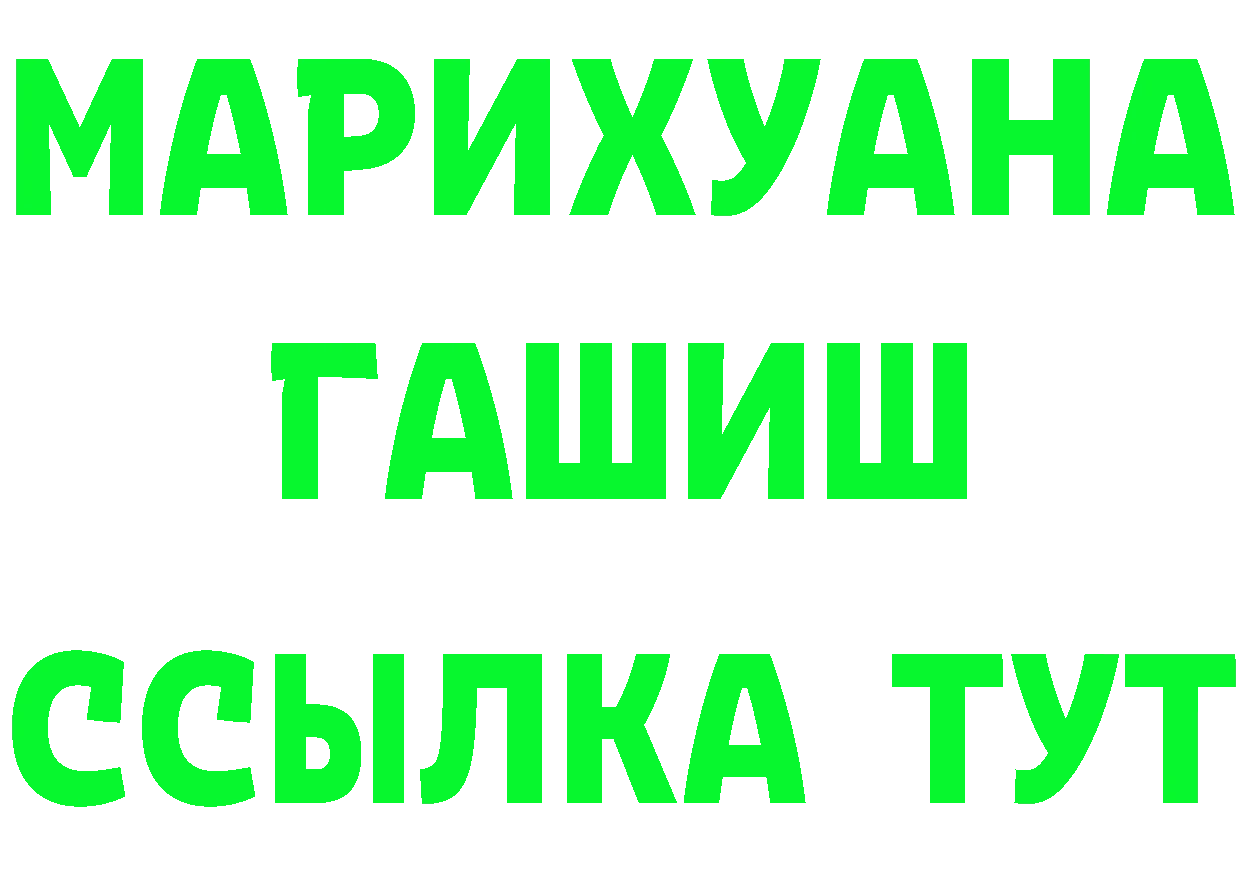 МАРИХУАНА
ГАШИШ
ССЫЛКА ТУТ